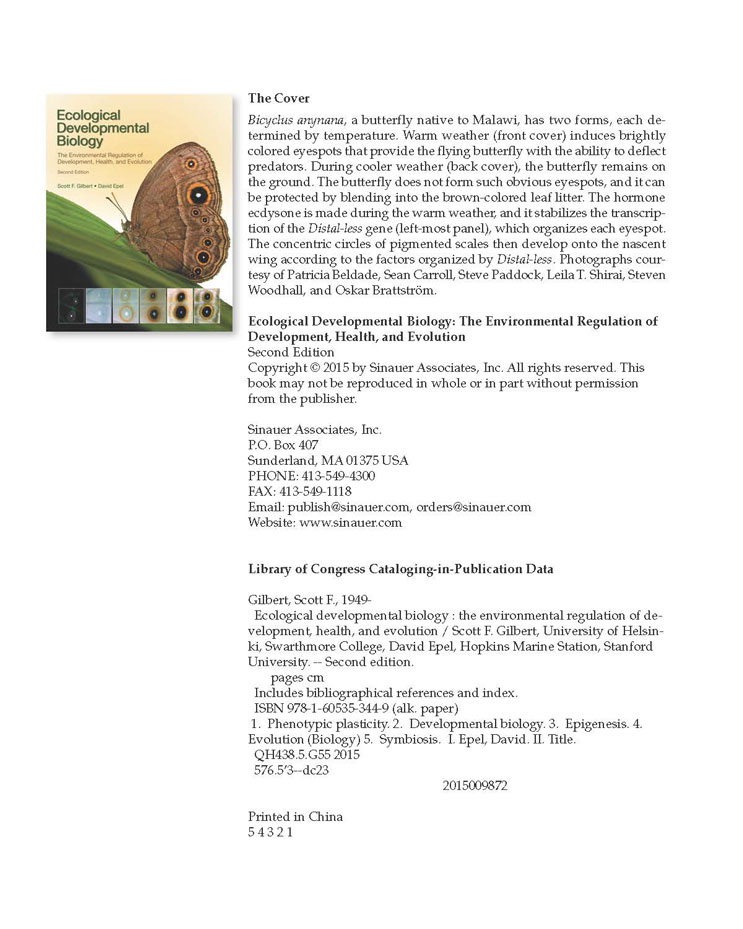 Ecological Developmental Biology

The Environmental Regulation of Development, Health, and Evolution

Second Edition

Scott F. Gilbert • David Epel

The Cover

Bicyclus anynana, a butterfly native to Malawi, has two forms, each determined by temperature. Warm weather (front cover) induces brightly colored eyespots that provide the flying butterfly with the ability to deflect predators. During cooler weather (back cover), the butterfly remains on the ground. The butterfly does not form such obvious eyespots, and it can be protected by blending into the brown-colored leaf litter. The hormone ecdysone is made during the warm weather, and it stabilizes the transcription of the Distal-less gene (left-most panel), which organizes each eyespot. The concentric circles of pigmented scales then develop onto the nascent wing according to the factors organized by Distal-less. Photographs courtesy of Patricia Beldade, Sean Carroll, Steve Paddock, Leila T. Shirai, Steven Woodhall, and Oskar Brattström.

Ecological Developmental Biology: The Environmental Regulation of Development, Health, and Evolution
Second Edition
Copyright © 2015 by Sinauer Associates, Inc. All rights reserved. This book may not be reproduced in whole or in part without permission from the publisher.

Sinauer Associates, Inc.
P.O. Box 407
Sunderland, MA 01375 USA
PHONE: 413-549-4300
FAX: 413-549-1118
Email: publish@sinauer.com, orders@sinauer.com
Website: www.sinauer.com

Library of Congress Cataloging-in-Publication Data

Gilbert, Scott F., 1949-
Ecological developmental biology : the environmental regulation of development, health, and evolution / Scott F. Gilbert, University of Helsinki, Swarthmore College, David Epel, Hopkins Marine Station, Stanford University. -- Second edition.
pages cm
Includes bibliographical references and index.
ISBN 978-1-60535-344-9 (alk. paper)
1. Phenotypic plasticity. 2. Developmental biology. 3. Epigenesis. 4. Evolution (Biology) 5. Symbiosis. I. Epel, David. II. Title.
QH438.5.G55 2015
576.5'3--dc23
2015009872

Printed in China
5 4 3 2 1